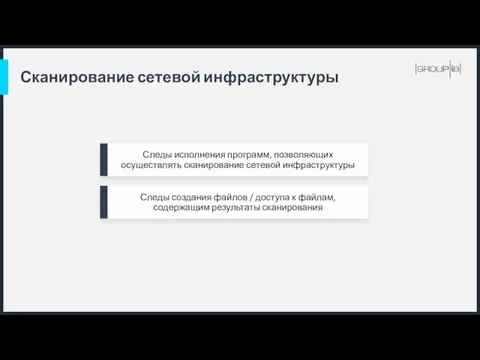 Сканирование сетевой инфраструктуры

GROUP IB

Следы исполнения программ, позволяющих осуществлять сканирование сетевой инфраструктуры

Следы создания файлов / доступа к файлам, содержащим результаты сканирования